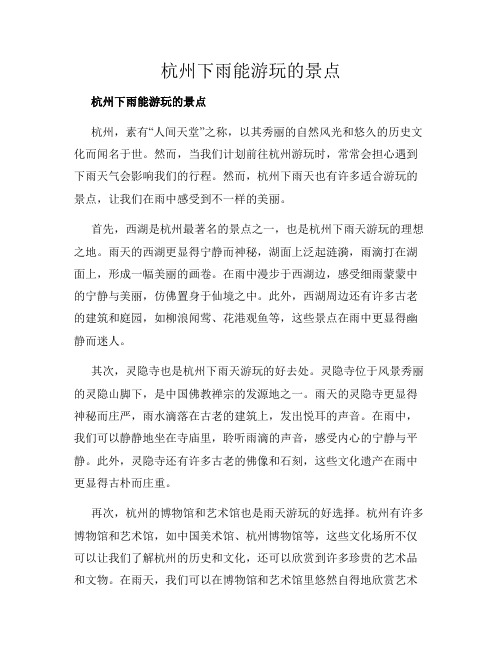 杭州下雨能游玩的景点

杭州下雨能游玩的景点

杭州，素有“人间天堂”之称，以其秀丽的自然风光和悠久的历史文化而闻名于世。然而，当我们计划前往杭州游玩时，常常会担心遇到下雨天气会影响我们的行程。然而，杭州下雨天也有许多适合游玩的景点，让我们在雨中感受到不一样的美丽。

首先，西湖是杭州最著名的景点之一，也是杭州下雨天游玩的理想之地。雨天的西湖更显得宁静而神秘，湖面上泛起涟漪，雨滴打在湖面上，形成一幅美丽的画卷。在雨中漫步于西湖边，感受细雨蒙蒙中的宁静与美丽，仿佛置身于仙境之中。此外，西湖周边还有许多古老的建筑和庭园，如柳浪闻莺、花港观鱼等，这些景点在雨中更显得幽静而迷人。

其次，灵隐寺也是杭州下雨天游玩的好去处。灵隐寺位于风景秀丽的灵隐山脚下，是中国佛教禅宗的发源地之一。雨天的灵隐寺更显得神秘而庄严，雨水滴落在古老的建筑上，发出悦耳的声音。在雨中，我们可以静静地坐在寺庙里，聆听雨滴的声音，感受内心的宁静与平静。此外，灵隐寺还有许多古老的佛像和石刻，这些文化遗产在雨中更显得古朴而庄重。

再次，杭州的博物馆和艺术馆也是雨天游玩的好选择。杭州有许多博物馆和艺术馆，如中国美术馆、杭州博物馆等，这些文化场所不仅可以让我们了解杭州的历史和文化，还可以欣赏到许多珍贵的艺术品和文物。在雨天，我们可以在博物馆和艺术馆里悠然自得地欣赏艺术